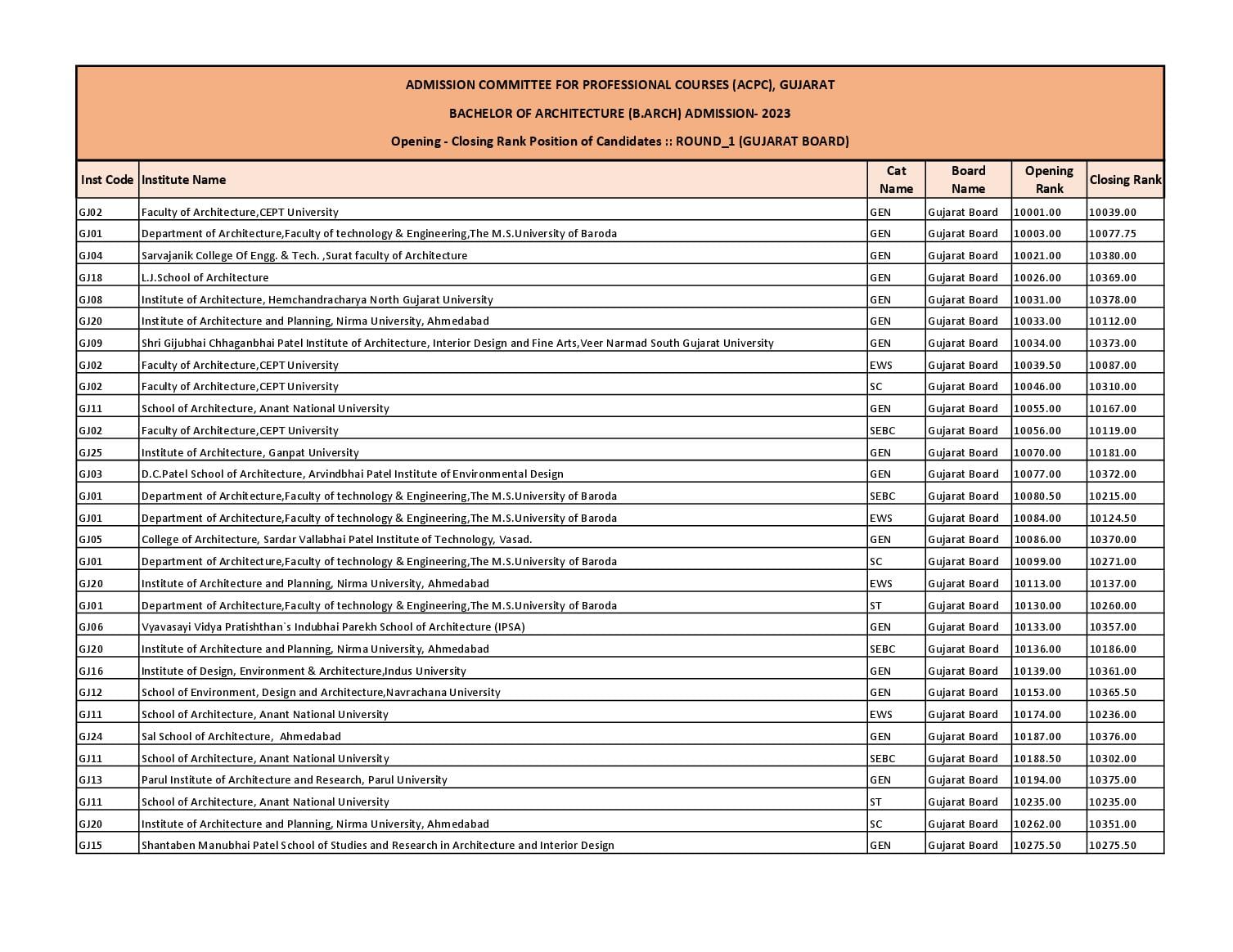 ADMISSION COMMITTEE FOR PROFESSIONAL COURSES (ACPC), GUJARAT

BACHELOR OF ARCHITECTURE (B.ARCH) ADMISSION- 2023

Opening - Closing Rank Position of Candidates :: ROUND_1 (GUJARAT BOARD)

| Inst Code | Institute Name | Cat Name | Board Name | Opening Rank | Closing Rank |
|---|---|---|---|---|---|
| GJ02 | Faculty of Architecture,CEPT University | GEN | Gujarat Board | 10001.00 | 10039.00 |
| GJ01 | Department of Architecture,Faculty of technology & Engineering,The M.S.University of Baroda | GEN | Gujarat Board | 10003.00 | 10077.75 |
| GJ04 | Sarvajanik College Of Engg. & Tech. ,Surat faculty of Architecture | GEN | Gujarat Board | 10021.00 | 10380.00 |
| GJ18 | L.J.School of Architecture | GEN | Gujarat Board | 10026.00 | 10369.00 |
| GJ08 | Institute of Architecture, Hemchandracharya North Gujarat University | GEN | Gujarat Board | 10031.00 | 10378.00 |
| GJ20 | Institute of Architecture and Planning, Nirma University, Ahmedabad | GEN | Gujarat Board | 10033.00 | 10112.00 |
| GJ09 | Shri Gijubhai Chhaganbhai Patel Institute of Architecture, Interior Design and Fine Arts,Veer Narmad South Gujarat University | GEN | Gujarat Board | 10034.00 | 10373.00 |
| GJ02 | Faculty of Architecture,CEPT University | EWS | Gujarat Board | 10039.50 | 10087.00 |
| GJ02 | Faculty of Architecture,CEPT University | SC | Gujarat Board | 10046.00 | 10310.00 |
| GJ11 | School of Architecture, Anant National University | GEN | Gujarat Board | 10055.00 | 10167.00 |
| GJ02 | Faculty of Architecture,CEPT University | SEBC | Gujarat Board | 10056.00 | 10119.00 |
| GJ25 | Institute of Architecture, Ganpat University | GEN | Gujarat Board | 10070.00 | 10181.00 |
| GJ03 | D.C.Patel School of Architecture, Arvindbhai Patel Institute of Environmental Design | GEN | Gujarat Board | 10077.00 | 10372.00 |
| GJ01 | Department of Architecture,Faculty of technology & Engineering,The M.S.University of Baroda | SEBC | Gujarat Board | 10080.50 | 10215.00 |
| GJ01 | Department of Architecture,Faculty of technology & Engineering,The M.S.University of Baroda | EWS | Gujarat Board | 10084.00 | 10124.50 |
| GJ05 | College of Architecture, Sardar Vallabhai Patel Institute of Technology, Vasad. | GEN | Gujarat Board | 10086.00 | 10370.00 |
| GJ01 | Department of Architecture,Faculty of technology & Engineering,The M.S.University of Baroda | SC | Gujarat Board | 10099.00 | 10271.00 |
| GJ20 | Institute of Architecture and Planning, Nirma University, Ahmedabad | EWS | Gujarat Board | 10113.00 | 10137.00 |
| GJ01 | Department of Architecture,Faculty of technology & Engineering,The M.S.University of Baroda | ST | Gujarat Board | 10130.00 | 10260.00 |
| GJ06 | Vyavasayi Vidya Pratishthan`s Indubhai Parekh School of Architecture (IPSA) | GEN | Gujarat Board | 10133.00 | 10357.00 |
| GJ20 | Institute of Architecture and Planning, Nirma University, Ahmedabad | SEBC | Gujarat Board | 10136.00 | 10186.00 |
| GJ16 | Institute of Design, Environment & Architecture,Indus University | GEN | Gujarat Board | 10139.00 | 10361.00 |
| GJ12 | School of Environment, Design and Architecture,Navrachana University | GEN | Gujarat Board | 10153.00 | 10365.50 |
| GJ11 | School of Architecture, Anant National University | EWS | Gujarat Board | 10174.00 | 10236.00 |
| GJ24 | Sal School of Architecture, Ahmedabad | GEN | Gujarat Board | 10187.00 | 10376.00 |
| GJ11 | School of Architecture, Anant National University | SEBC | Gujarat Board | 10188.50 | 10302.00 |
| GJ13 | Parul Institute of Architecture and Research, Parul University | GEN | Gujarat Board | 10194.00 | 10375.00 |
| GJ11 | School of Architecture, Anant National University | ST | Gujarat Board | 10235.00 | 10235.00 |
| GJ20 | Institute of Architecture and Planning, Nirma University, Ahmedabad | SC | Gujarat Board | 10262.00 | 10351.00 |
| GJ15 | Shantaben Manubhai Patel School of Studies and Research in Architecture and Interior Design | GEN | Gujarat Board | 10275.50 | 10275.50 |